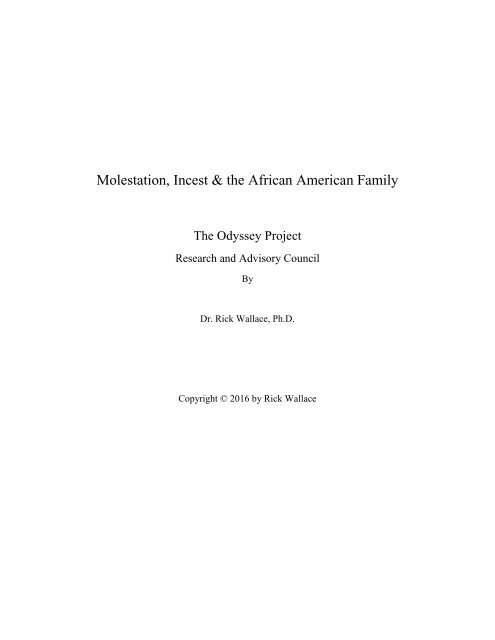 Molestation, Incest & the African American Family

The Odyssey Project

Research and Advisory Council

By

Dr. Rick Wallace, Ph.D.

Copyright © 2016 by Rick Wallace